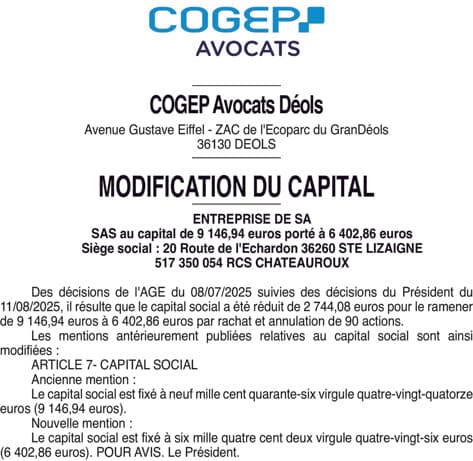 COGEP
AVOCATS

COGEP Avocats Déols

Avenue Gustave Eiffel - ZAC de l'Ecoparc du GranDéols
36130 DEOLS

MODIFICATION DU CAPITAL

ENTREPRISE DE SA
SAS au capital de 9 146,94 euros porté à 6 402,86 euros
Siège social : 20 Route de l'Echardon 36260 STE LIZAIGNE
517 350 054 RCS CHATEAUROUX

Des décisions de l'AGE du 08/07/2025 suivies des décisions du Président du 11/08/2025, il résulte que le capital social a été réduit de 2 744,08 euros pour le ramener de 9 146,94 euros à 6 402,86 euros par rachat et annulation de 90 actions.

Les mentions antérieurement publiées relatives au capital social sont ainsi modifiées :

ARTICLE 7- CAPITAL SOCIAL

Ancienne mention :

Le capital social est fixé à neuf mille cent quarante-six virgule quatre-vingt-quatorze euros (9 146,94 euros).

Nouvelle mention :

Le capital social est fixé à six mille quatre cent deux virgule quatre-vingt-six euros (6 402,86 euros). POUR AVIS. Le Président.